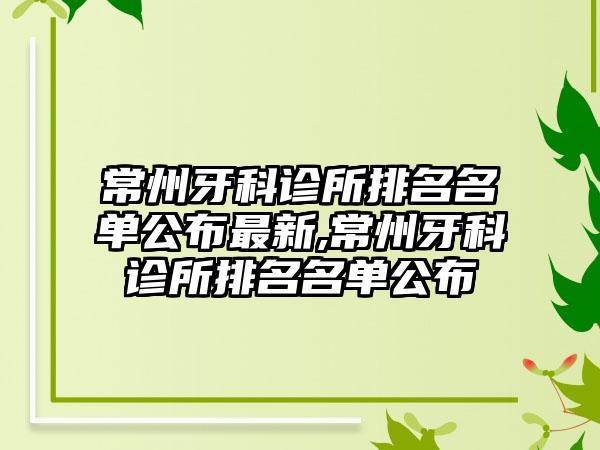 常州牙科诊所排名名单公布最新,常州牙科诊所排名名单公布